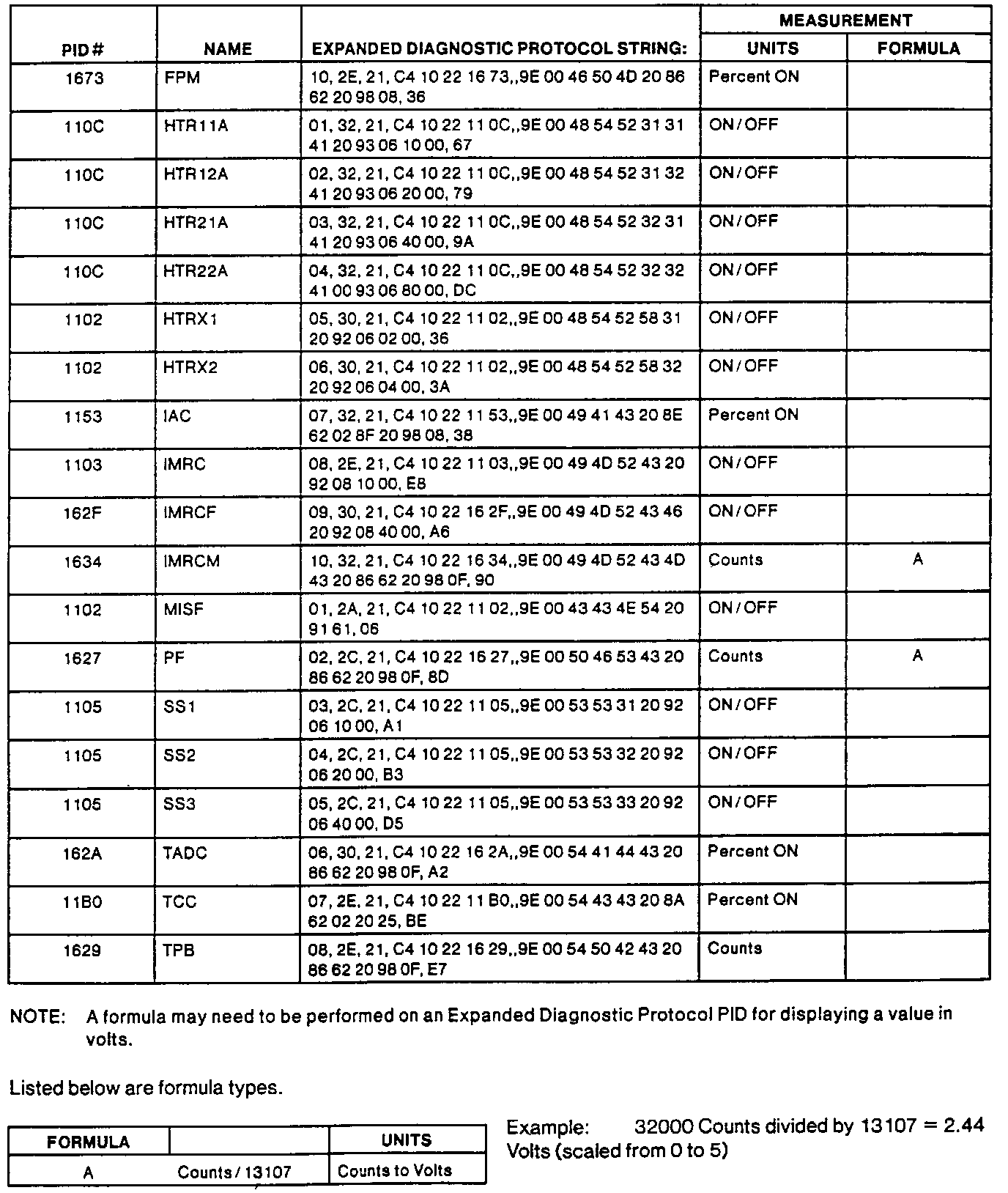 | PID # | NAME | EXPANDED DIAGNOSTIC PROTOCOL STRING: | MEASUREMENT UNITS | MEASUREMENT FORMULA |
|---|---|---|---|---|
| 1673 | FPM | 10, 2E, 21, C4 10 22 16 73,,9E 00 46 50 4D 20 86 62 20 98 08, 36 | Percent ON | |
| 110C | HTR11A | 01, 32, 21, C4 10 22 11 0C,,9E 00 48 54 52 31 31 41 20 93 06 10 00, 67 | ON/OFF | |
| 110C | HTR12A | 02, 32, 21, C4 10 22 11 0C,,9E 00 48 54 52 31 32 41 20 93 06 20 00, 79 | ON/OFF | |
| 110C | HTR21A | 03, 32, 21, C4 10 22 11 0C,,9E 00 48 54 52 32 31 41 20 93 06 40 00, 9A | ON/OFF | |
| 110C | HTR22A | 04, 32, 21, C4 10 22 11 0C,,9E 00 48 54 52 32 32 41 00 93 06 80 00, DC | ON/OFF | |
| 1102 | HTRX1 | 05, 30, 21, C4 10 22 11 02,,9E 00 48 54 52 58 31 20 92 06 02 00, 36 | ON/OFF | |
| 1102 | HTRX2 | 06, 30, 21, C4 10 22 11 02,,9E 00 48 54 52 58 32 20 92 06 04 00, 3A | ON/OFF | |
| 1153 | IAC | 07, 32, 21, C4 10 22 11 53,,9E 00 49 41 43 20 8E 62 02 8F 20 98 08, 38 | Percent ON | |
| 1103 | IMRC | 08, 2E, 21, C4 10 22 11 03,,9E 00 49 4D 52 43 20 92 08 10 00, E8 | ON/OFF | |
| 162F | IMRCF | 09, 30, 21, C4 10 22 16 2F,,9E 00 49 4D 52 43 46 20 92 08 40 00, A6 | ON/OFF | |
| 1634 | IMRCM | 10, 32, 21, C4 10 22 16 34,,9E 00 49 4D 52 43 4D 43 20 86 62 20 98 0F, 90 | Counts | A |
| 1102 | MISF | 01, 2A, 21, C4 10 22 11 02,,9E 00 43 43 4E 54 20 91 61, 06 | ON/OFF | |
| 1627 | PF | 02, 2C, 21, C4 10 22 16 27,,9E 00 50 46 53 43 20 86 62 20 98 0F, 8D | Counts | A |
| 1105 | SS1 | 03, 2C, 21, C4 10 22 11 05,,9E 00 53 53 31 20 92 06 10 00, A1 | ON/OFF | |
| 1105 | SS2 | 04, 2C, 21, C4 10 22 11 05,,9E 00 53 53 32 20 92 06 20 00, B3 | ON/OFF | |
| 1105 | SS3 | 05, 2C, 21, C4 10 22 11 05,,9E 00 53 53 33 20 92 06 40 00, D5 | ON/OFF | |
| 162A | TADC | 06, 30, 21, C4 10 22 16 2A,,9E 00 54 41 44 43 20 86 62 20 98 0F, A2 | Percent ON | |
| 11B0 | TCC | 07, 2E, 21, C4 10 22 11 B0,,9E 00 54 43 43 20 8A 62 02 20 25, BE | Percent ON | |
| 1629 | TPB | 08, 2E, 21, C4 10 22 16 29,,9E 00 54 50 42 43 20 86 62 20 98 0F, E7 | Counts | |

NOTE: A formula may need to be performed on an Expanded Diagnostic Protocol PID for displaying a value in volts.

Listed below are formula types.

| FORMULA | | UNITS |
|---|---|---|
| A | Counts / 13107 | Counts to Volts |

Example: 32000 Counts divided by 13107 = 2.44 Volts (scaled from 0 to 5)